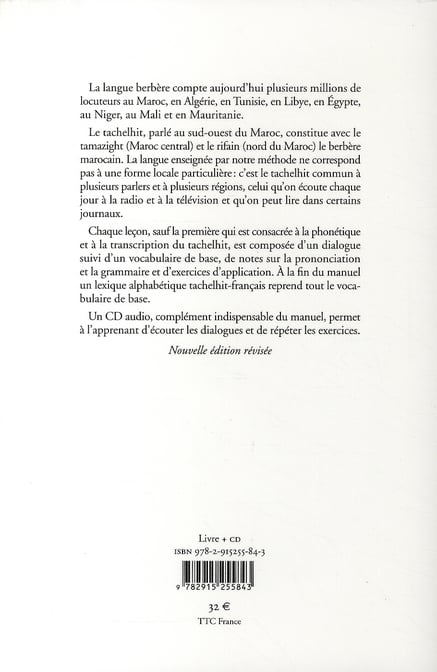 La langue berbère compte aujourd'hui plusieurs millions de locuteurs au Maroc, en Algérie, en Tunisie, en Libye, en Égypte, au Niger, au Mali et en Mauritanie.

Le tachelhit, parlé au sud-ouest du Maroc, constitue avec le tamazight (Maroc central) et le rifain (nord du Maroc) le berbère marocain. La langue enseignée par notre méthode ne correspond pas à une forme locale particulière : c'est le tachelhit commun à plusieurs parlers et à plusieurs régions, celui qu'on écoute chaque jour à la radio et à la télévision et qu'on peut lire dans certains journaux.

Chaque leçon, sauf la première qui est consacrée à la phonétique et à la transcription du tachelhit, est composée d'un dialogue suivi d'un vocabulaire de base, de notes sur la prononciation et la grammaire et d'exercices d'application. À la fin du manuel un lexique alphabétique tachelhit-français reprend tout le vocabulaire de base.

Un CD audio, complément indispensable du manuel, permet à l'apprenant d'écouter les dialogues et de répéter les exercices.

Nouvelle édition révisée

Livre + CD
ISBN 978-2-915255-84-3

9 782915 255843

32 €
TTC France